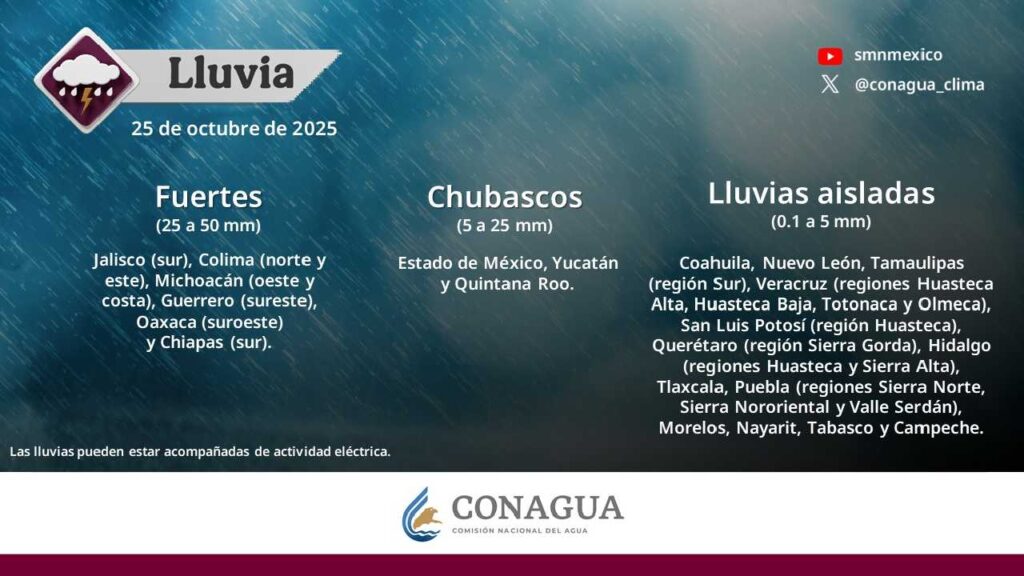 Lluvia
25 de octubre de 2025

smnmexico
@conagua_clima

Fuertes
(25 a 50 mm)

Jalisco (sur), Colima (norte y este), Michoacán (oeste y costa), Guerrero (sureste), Oaxaca (suroeste) y Chiapas (sur).

Chubascos
(5 a 25 mm)

Estado de México, Yucatán y Quintana Roo.

Lluvias aisladas
(0.1 a 5 mm)

Coahuila, Nuevo León, Tamaulipas (región Sur), Veracruz (regiones Huasteca Alta, Huasteca Baja, Totonaca y Olmeca), San Luis Potosí (región Huasteca), Querétaro (región Sierra Gorda), Hidalgo (regiones Huasteca y Sierra Alta), Tlaxcala, Puebla (regiones Sierra Norte, Sierra Nororiental y Valle Serdán), Morelos, Nayarit, Tabasco y Campeche.

Las lluvias pueden estar acompañadas de actividad eléctrica.

CONAGUA
COMISIÓN NACIONAL DEL AGUA